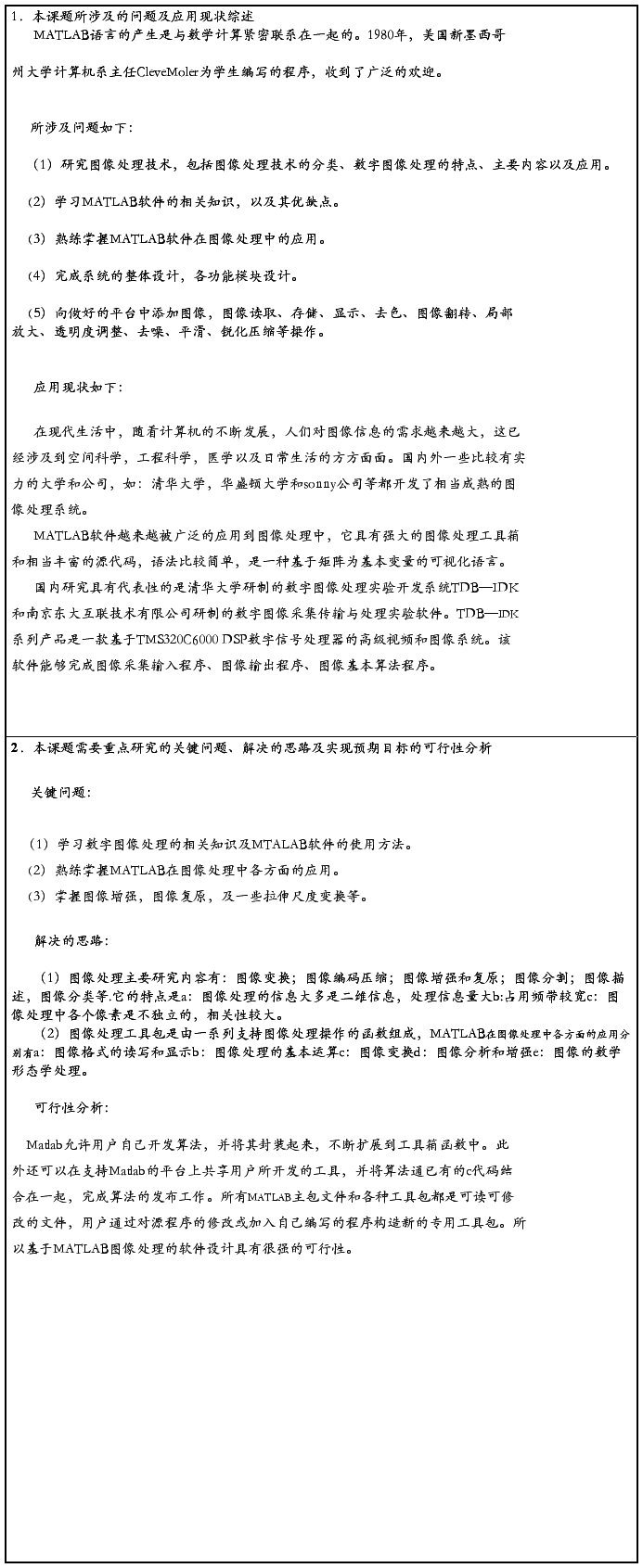 1．本课题所涉及的问题及应用现状综述
MATLAB语言的产生是与数学计算紧密联系在一起的。1980年，美国新墨西哥州大学计算机系主任CleveMoler为学生编写的程序，收到了广泛的欢迎。

所涉及问题如下：

（1）研究图像处理技术，包括图像处理技术的分类、数字图像处理的特点、主要内容以及应用。

（2）学习MATLAB软件的相关知识，以及其优缺点。

（3）熟练掌握MATLAB软件在图像处理中的应用。

（4）完成系统的整体设计，各功能模块设计。

（5）向做好的平台中添加图像，图像读取、存储、显示、去色、图像翻转、局部放大、透明度调整、去噪、平滑、锐化压缩等操作。

应用现状如下：

在现代生活中，随着计算机的不断发展，人们对图像信息的需求越来越大，这已经涉及到空间科学，工程科学，医学以及日常生活的方方面面。国内外一些比较有实力的大学和公司，如：清华大学，华盛顿大学和sonny公司等都开发了相当成熟的图像处理系统。
MATLAB软件越来越被广泛的应用到图像处理中，它具有强大的图像处理工具箱和相当丰富的源代码，语法比较简单，是一种基于矩阵为基本变量的可视化语言。
国内研究具有代表性的是清华大学研制的数字图像处理实验开发系统TDB—IDK和南京东大互联技术有限公司研制的数字图像采集传输与处理实验软件。TDB—IDK系列产品是一款基于TMS320C6000 DSP数字信号处理器的高级视频和图像系统。该软件能够完成图像采集输入程序、图像输出程序、图像基本算法程序。

2．本课题需要重点研究的关键问题、解决的思路及实现预期目标的可行性分析

关键问题：

（1）学习数字图像处理的相关知识及MTALAB软件的使用方法。
（2）熟练掌握MATLAB在图像处理中各方面的应用。
（3）掌握图像增强，图像复原，及一些拉伸尺度变换等。

解决的思路：

（1）图像处理主要研究内容有：图像变换；图像编码压缩；图像增强和复原；图像分割；图像描述，图像分类等.它的特点是a：图像处理的信息大多是二维信息，处理信息量大b:占用频带较宽c：图像处理中各个像素是不独立的，相关性较大。
（2）图像处理工具包是由一系列支持图像处理操作的函数组成，MATLAB在图像处理中各方面的应用分别有a：图像格式的读写和显示b：图像处理的基本运算c：图像变换d：图像分析和增强e：图像的数学形态学处理。

可行性分析：

Matlab允许用户自己开发算法，并将其封装起来，不断扩展到工具箱函数中。此外还可以在支持Matlab的平台上共享用户所开发的工具，并将算法通已有的c代码结合在一起，完成算法的发布工作。所有MATLAB主包文件和各种工具包都是可读可修改的文件，用户通过对源程序的修改或加入自己编写的程序构造新的专用工具包。所以基于MATLAB图像处理的软件设计具有很强的可行性。